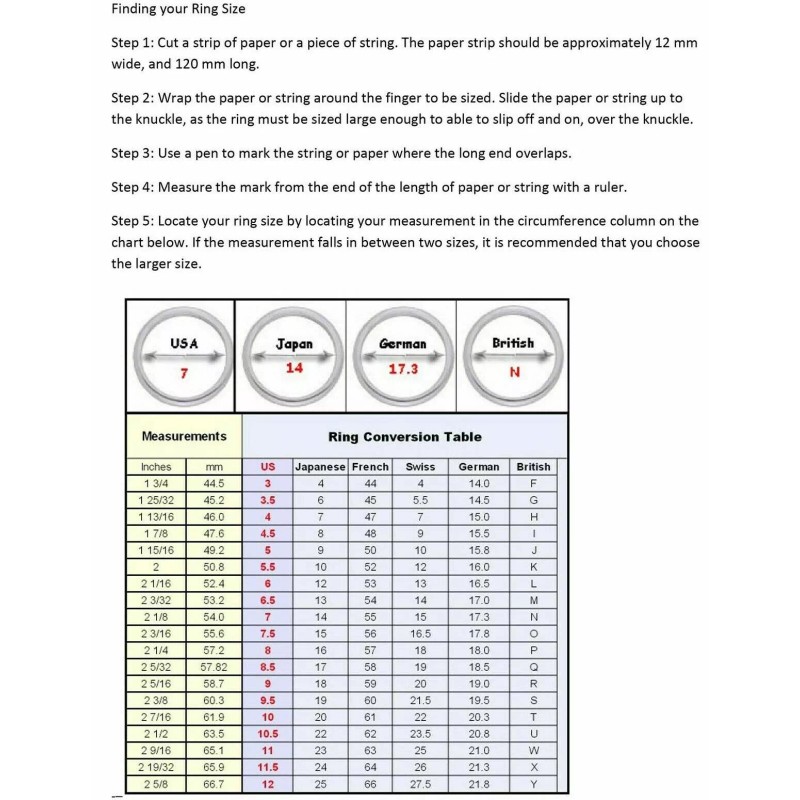 Finding your Ring Size

Step 1: Cut a strip of paper or a piece of string. The paper strip should be approximately 12 mm wide, and 120 mm long.

Step 2: Wrap the paper or string around the finger to be sized. Slide the paper or string up to the knuckle, as the ring must be sized large enough to able to slip off and on, over the knuckle.

Step 3: Use a pen to mark the string or paper where the long end overlaps.

Step 4: Measure the mark from the end of the length of paper or string with a ruler.

Step 5: Locate your ring size by locating your measurement in the circumference column on the chart below. If the measurement falls in between two sizes, it is recommended that you choose the larger size.

USA 7
Japan 14
German 17.3
British N

Measurements

Ring Conversion Table

| Inches | mm | US | Japanese | French | Swiss | German | British |
|---|---|---|---|---|---|---|---|
| 1 3/4 | 44.5 | 3 | 4 | 44 | 4 | 14.0 | F |
| 1 25/32 | 45.2 | 3.5 | 6 | 45 | 5.5 | 14.5 | G |
| 1 13/16 | 46.0 | 4 | 7 | 47 | 7 | 15.0 | H |
| 1 7/8 | 47.6 | 4.5 | 8 | 48 | 9 | 15.5 | I |
| 1 15/16 | 49.2 | 5 | 9 | 50 | 10 | 15.8 | J |
| 2 | 50.8 | 5.5 | 10 | 52 | 12 | 16.0 | K |
| 2 1/16 | 52.4 | 6 | 12 | 53 | 13 | 16.5 | L |
| 2 3/32 | 53.2 | 6.5 | 13 | 54 | 14 | 17.0 | M |
| 2 1/8 | 54.0 | 7 | 14 | 55 | 15 | 17.3 | N |
| 2 3/16 | 55.6 | 7.5 | 15 | 56 | 16.5 | 17.8 | O |
| 2 1/4 | 57.2 | 8 | 16 | 57 | 18 | 18.0 | P |
| 2 5/32 | 57.82 | 8.5 | 17 | 58 | 19 | 18.5 | Q |
| 2 5/16 | 58.7 | 9 | 18 | 59 | 20 | 19.0 | R |
| 2 3/8 | 60.3 | 9.5 | 19 | 60 | 21.5 | 19.5 | S |
| 2 7/16 | 61.9 | 10 | 20 | 61 | 22 | 20.3 | T |
| 2 1/2 | 63.5 | 10.5 | 22 | 62 | 23.5 | 20.8 | U |
| 2 9/16 | 65.1 | 11 | 23 | 63 | 25 | 21.0 | W |
| 2 19/32 | 65.9 | 11.5 | 24 | 64 | 26 | 21.3 | X |
| 2 5/8 | 66.7 | 12 | 25 | 66 | 27.5 | 21.8 | Y |